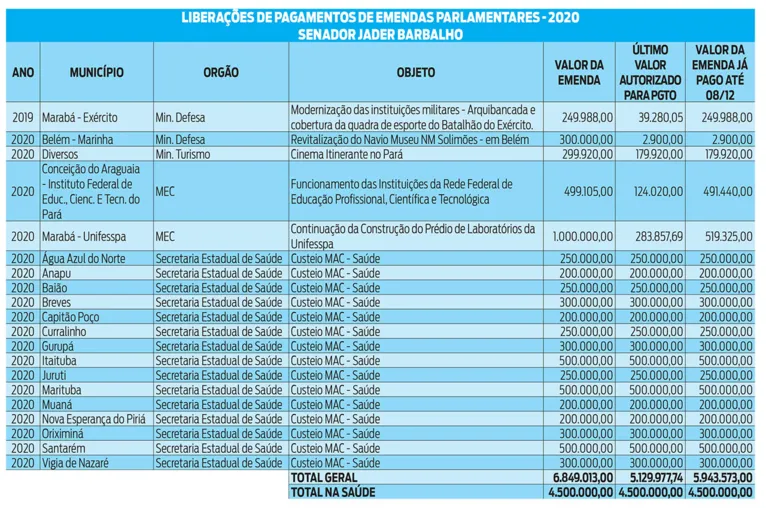 LIBERAÇÕES DE PAGAMENTOS DE EMENDAS PARLAMENTARES - 2020
SENADOR JADER BARBALHO

| ANO | MUNICÍPIO | ORGÃO | OBJETO | VALOR DA EMENDA | ÚLTIMO VALOR AUTORIZADO PARA PGTO | VALOR DA EMENDA JÁ PAGO ATÉ 08/12 |
|---|---|---|---|---|---|---|
| 2019 | Marabá - Exército | Min. Defesa | Modernização das instituições militares - Arquibancada e cobertura da quadra de esporte do Batalhão do Exército. | 249.988,00 | 39.280,05 | 249.988,00 |
| 2020 | Belém - Marinha | Min. Defesa | Revitalização do Navio Museu NM Solimões - em Belém | 300.000,00 | 2.900,00 | 2.900,00 |
| 2020 | Diversos | Min. Turismo | Cinema Itinerante no Pará | 299.920,00 | 179.920,00 | 179.920,00 |
| 2020 | Conceição do Araguaia - Instituto Federal de Educ., Cienc. E Tecn. do Pará | MEC | Funcionamento das Instituições da Rede Federal de Educação Profissional, Científica e Tecnológica | 499.105,00 | 124.020,00 | 491.440,00 |
| 2020 | Marabá - Unifesspa | MEC | Continuação da Construção do Prédio de Laboratórios da Unifesspa | 1.000.000,00 | 283.857,69 | 519.325,00 |
| 2020 | Água Azul do Norte | Secretaria Estadual de Saúde | Custeio MAC - Saúde | 250.000,00 | 250.000,00 | 250.000,00 |
| 2020 | Anapu | Secretaria Estadual de Saúde | Custeio MAC - Saúde | 200.000,00 | 200.000,00 | 200.000,00 |
| 2020 | Baião | Secretaria Estadual de Saúde | Custeio MAC - Saúde | 250.000,00 | 250.000,00 | 250.000,00 |
| 2020 | Breves | Secretaria Estadual de Saúde | Custeio MAC - Saúde | 300.000,00 | 300.000,00 | 300.000,00 |
| 2020 | Capitão Poço | Secretaria Estadual de Saúde | Custeio MAC - Saúde | 200.000,00 | 200.000,00 | 200.000,00 |
| 2020 | Curralinho | Secretaria Estadual de Saúde | Custeio MAC - Saúde | 250.000,00 | 250.000,00 | 250.000,00 |
| 2020 | Gurupá | Secretaria Estadual de Saúde | Custeio MAC - Saúde | 300.000,00 | 300.000,00 | 300.000,00 |
| 2020 | Itaituba | Secretaria Estadual de Saúde | Custeio MAC - Saúde | 500.000,00 | 500.000,00 | 500.000,00 |
| 2020 | Juruti | Secretaria Estadual de Saúde | Custeio MAC - Saúde | 250.000,00 | 250.000,00 | 250.000,00 |
| 2020 | Marituba | Secretaria Estadual de Saúde | Custeio MAC - Saúde | 500.000,00 | 500.000,00 | 500.000,00 |
| 2020 | Muaná | Secretaria Estadual de Saúde | Custeio MAC - Saúde | 200.000,00 | 200.000,00 | 200.000,00 |
| 2020 | Nova Esperança do Piriá | Secretaria Estadual de Saúde | Custeio MAC - Saúde | 200.000,00 | 200.000,00 | 200.000,00 |
| 2020 | Oriximiná | Secretaria Estadual de Saúde | Custeio MAC - Saúde | 300.000,00 | 300.000,00 | 300.000,00 |
| 2020 | Santarém | Secretaria Estadual de Saúde | Custeio MAC - Saúde | 500.000,00 | 500.000,00 | 500.000,00 |
| 2020 | Vigia de Nazaré | Secretaria Estadual de Saúde | Custeio MAC - Saúde | 300.000,00 | 300.000,00 | 300.000,00 |
| | | | TOTAL GERAL | 6.849.013,00 | 5.129.977,74 | 5.943.573,00 |
| | | | TOTAL NA SAÚDE | 4.500.000,00 | 4.500.000,00 | 4.500.000,00 |